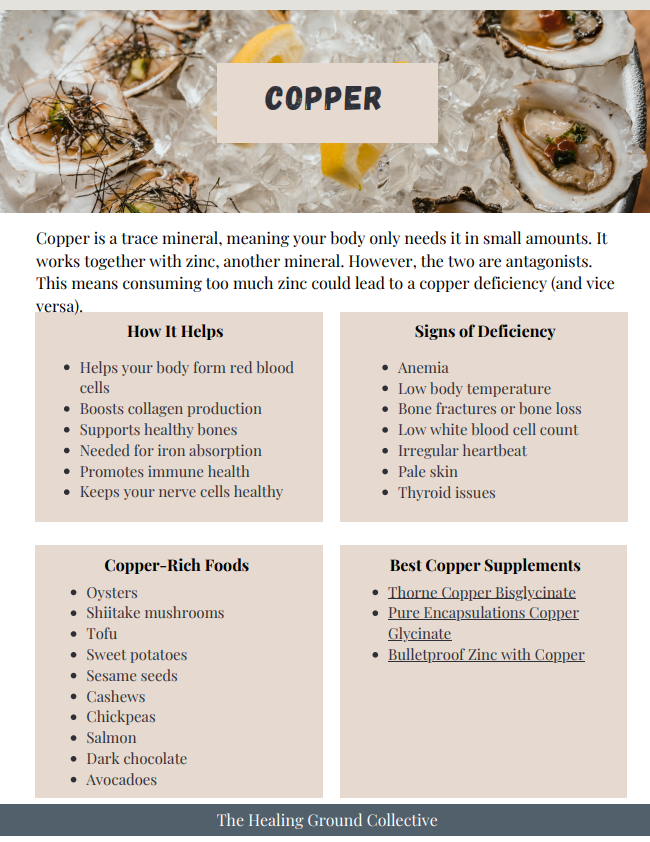 COPPER

Copper is a trace mineral, meaning your body only needs it in small amounts. It works together with zinc, another mineral. However, the two are antagonists. This means consuming too much zinc could lead to a copper deficiency (and vice versa).

How It Helps

- Helps your body form red blood cells
- Boosts collagen production
- Supports healthy bones
- Needed for iron absorption
- Promotes immune health
- Keeps your nerve cells healthy

Signs of Deficiency

- Anemia
- Low body temperature
- Bone fractures or bone loss
- Low white blood cell count
- Irregular heartbeat
- Pale skin
- Thyroid issues

Copper-Rich Foods

- Oysters
- Shiitake mushrooms
- Tofu
- Sweet potatoes
- Sesame seeds
- Cashews
- Chickpeas
- Salmon
- Dark chocolate
- Avocadoes

Best Copper Supplements

- Thorne Copper Bisglycinate
- Pure Encapsulations Copper Glycinate
- Bulletproof Zinc with Copper

The Healing Ground Collective